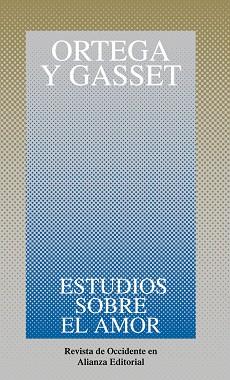 ORTEGA Y GASSET

ESTUDIOS SOBRE EL AMOR

Revista de Occidente en Alianza Editorial